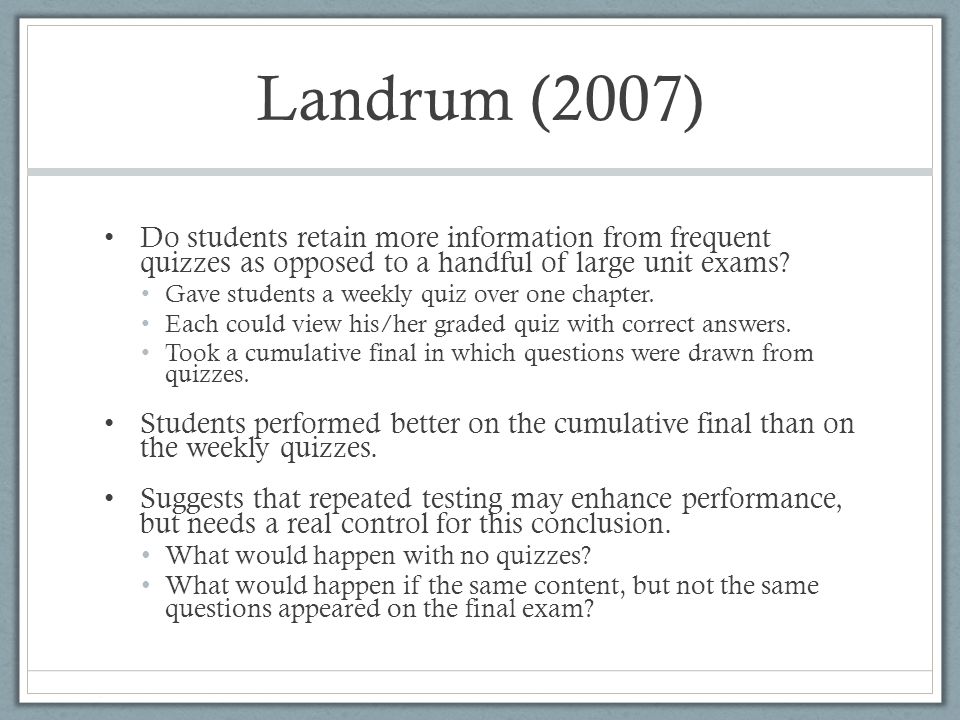 Landrum (2007)

• Do students retain more information from frequent quizzes as opposed to a handful of large unit exams?
  • Gave students a weekly quiz over one chapter.
  • Each could view his/her graded quiz with correct answers.
  • Took a cumulative final in which questions were drawn from quizzes.

• Students performed better on the cumulative final than on the weekly quizzes.

• Suggests that repeated testing may enhance performance, but needs a real control for this conclusion.
  • What would happen with no quizzes?
  • What would happen if the same content, but not the same questions appeared on the final exam?